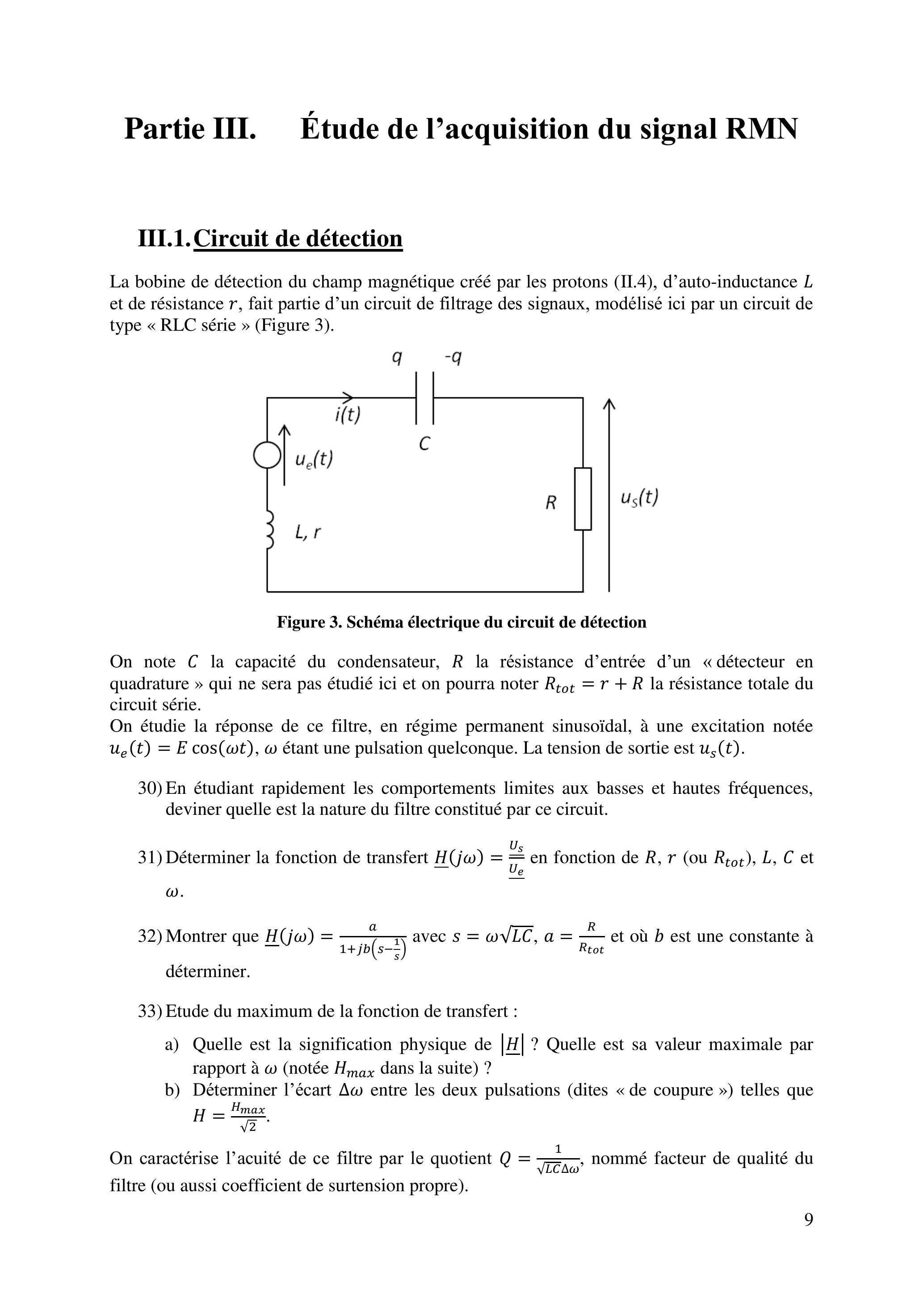 Partie III. Étude de l'acquisition du signal RMN

III.1. Circuit de détection

La bobine de détection du champ magnétique créé par les protons (II.4), d'auto-inductance $L$ et de résistance $r$, fait partie d'un circuit de filtrage des signaux, modélisé ici par un circuit de type « RLC série » (Figure 3).

q -q
i(t)
C
$u_e(t)$
R
$u_S(t)$
L, r

Figure 3. Schéma électrique du circuit de détection

On note $C$ la capacité du condensateur, $R$ la résistance d'entrée d'un « détecteur en quadrature » qui ne sera pas étudié ici et on pourra noter $R_{tot} = r + R$ la résistance totale du circuit série.
On étudie la réponse de ce filtre, en régime permanent sinusoïdal, à une excitation notée $u_e(t) = E\cos(\omega t)$, $\omega$ étant une pulsation quelconque. La tension de sortie est $u_s(t)$.

30) En étudiant rapidement les comportements limites aux basses et hautes fréquences, deviner quelle est la nature du filtre constitué par ce circuit.

31) Déterminer la fonction de transfert $\underline{H}(j\omega) = \frac{\underline{U_s}}{\underline{U_e}}$ en fonction de $R$, $r$ (ou $R_{tot}$), $L$, $C$ et $\omega$.

32) Montrer que $\underline{H}(j\omega) = \frac{a}{1+jb\left(s-\frac{1}{s}\right)}$ avec $s = \omega\sqrt{LC}$, $a = \frac{R}{R_{tot}}$ et où $b$ est une constante à déterminer.

33) Etude du maximum de la fonction de transfert :
a) Quelle est la signification physique de $|\underline{H}|$ ? Quelle est sa valeur maximale par rapport à $\omega$ (notée $H_{max}$ dans la suite) ?
b) Déterminer l'écart $\Delta\omega$ entre les deux pulsations (dites « de coupure ») telles que $H = \frac{H_{max}}{\sqrt{2}}$.

On caractérise l'acuité de ce filtre par le quotient $Q = \frac{1}{\sqrt{LC}\Delta\omega}$, nommé facteur de qualité du filtre (ou aussi coefficient de surtension propre).

9